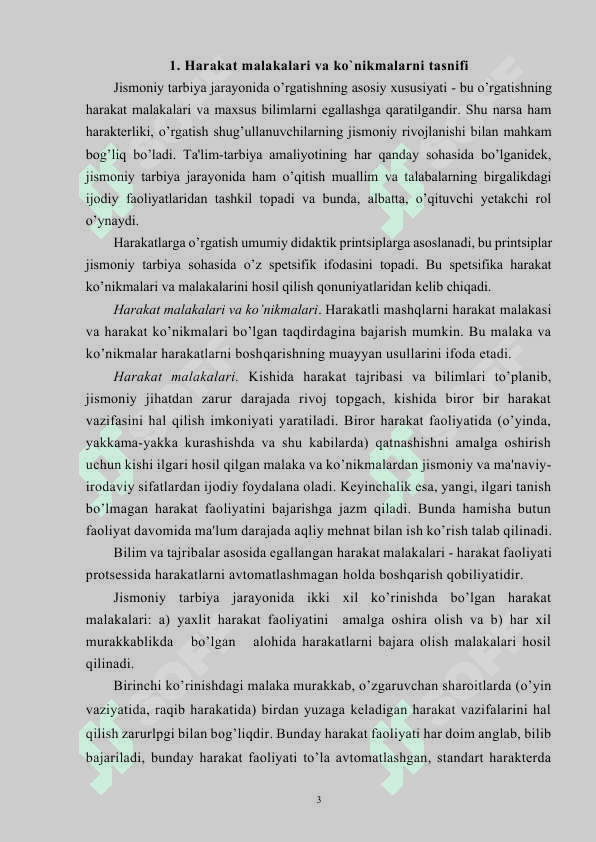 1. Harakat malakalari va ko`nikmalarni tasnifi

Jismoniy tarbiya jarayonida o'rgatishning asosiy xususiyati - bu o'rgatishning harakat malakalari va maxsus bilimlarni egallashga qaratilgandir. Shu narsa ham harakterliki, o'rgatish shug'ullanuvchilarning jismoniy rivojlanishi bilan mahkam bog'liq bo'ladi. Ta'lim-tarbiya amaliyotining har qanday sohasida bo'lganidek, jismoniy tarbiya jarayonida ham o'qitish muallim va talabalarning birgalikdagi ijodiy faoliyatlaridan tashkil topadi va bunda, albatta, o'qituvchi yetakchi rol o'ynaydi.

Harakatlarga o'rgatish umumiy didaktik printsiplarga asoslanadi, bu printsiplar jismoniy tarbiya sohasida o'z spetsifik ifodasini topadi. Bu spetsifika harakat ko'nikmalari va malakalarini hosil qilish qonuniyatlaridan kelib chiqadi.

Harakat malakalari va ko'nikmalari. Harakatli mashqlarni harakat malakasi va harakat ko'nikmalari bo'lgan taqdirdagina bajarish mumkin. Bu malaka va ko'nikmalar harakatlarni boshqarishning muayyan usullarini ifoda etadi.

Harakat malakalari. Kishida harakat tajribasi va bilimlari to'planib, jismoniy jihatdan zarur darajada rivoj topgach, kishida biror bir harakat vazifasini hal qilish imkoniyati yaratiladi. Biror harakat faoliyatida (o'yinda, yakkama-yakka kurashishda va shu kabilarda) qatnashishni amalga oshirish uchun kishi ilgari hosil qilgan malaka va ko'nikmalardan jismoniy va ma'naviy-irodaviy sifatlardan ijodiy foydalana oladi. Keyinchalik esa, yangi, ilgari tanish bo'lmagan harakat faoliyatini bajarishga jazm qiladi. Bunda hamisha butun faoliyat davomida ma'lum darajada aqliy mehnat bilan ish ko'rish talab qilinadi.

Bilim va tajribalar asosida egallangan harakat malakalari - harakat faoliyati protsessida harakatlarni avtomatlashmagan holda boshqarish qobiliyatidir.

Jismoniy tarbiya jarayonida ikki xil ko'rinishda bo'lgan harakat malakalari: a) yaxlit harakat faoliyatini amalga oshira olish va b) har xil murakkablikda bo'lgan alohida harakatlarni bajara olish malakalari hosil qilinadi.

Birinchi ko'rinishdagi malaka murakkab, o'zgaruvchan sharoitlarda (o'yin vaziyatida, raqib harakatida) birdan yuzaga keladigan harakat vazifalarini hal qilish zarurlpgi bilan bog'liqdir. Bunday harakat faoliyati har doim anglab, bilib bajariladi, bunday harakat faoliyati to'la avtomatlashgan, standart harakterda

3